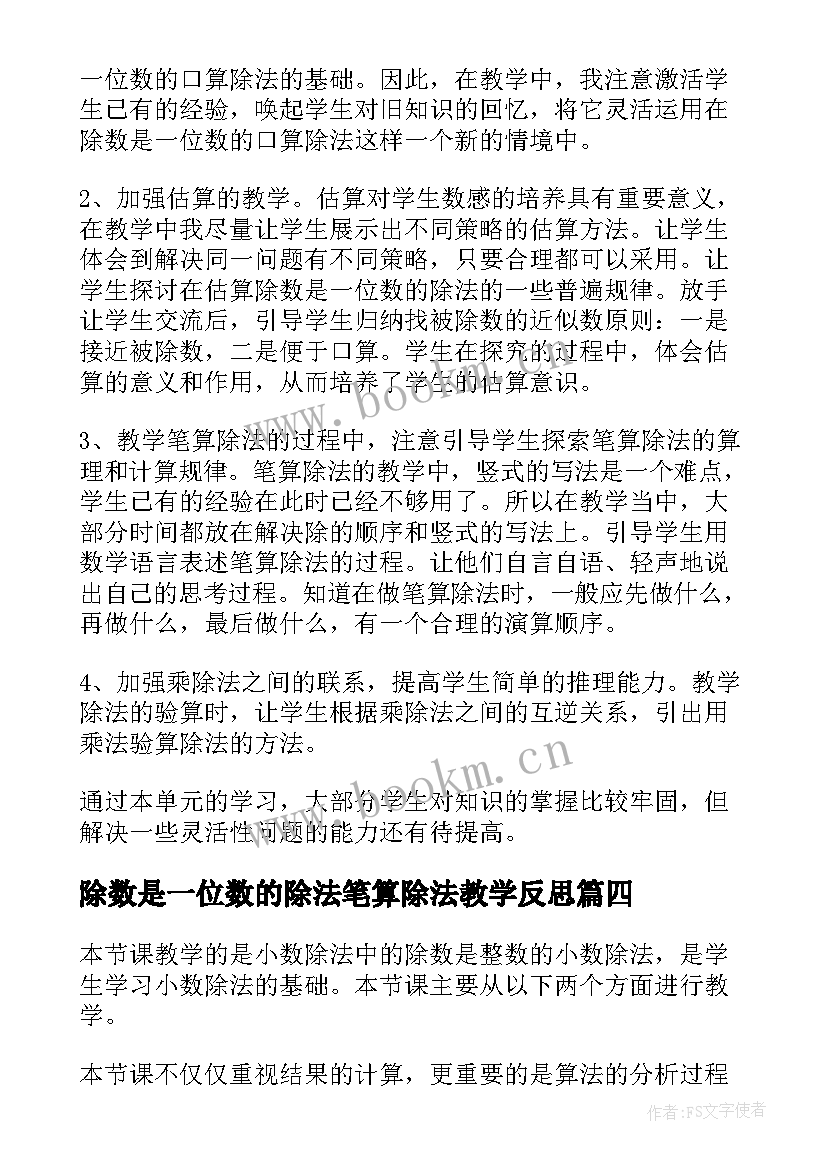 一位数的口算除法的基础。因此，在教学中，我注意激活学生已有的经验，唤起学生对旧知识的回忆，将它灵活运用在除数是一位数的口算除法这样一个新的情境中。

2、加强估算的教学。估算对学生数感的培养具有重要意义，在教学中我尽量让学生展示出不同策略的估算方法。让学生体会到解决同一问题有不同策略，只要合理都可以采用。让学生探讨在估算除数是一位数的除法的一些普遍规律。放手让学生交流后，引导学生归纳找被除数的近似数原则：一是接近被除数，二是便于口算。学生在探究的过程中，体会估算的意义和作用，从而培养了学生的估算意识。

3、教学笔算除法的过程中，注意引导学生探索笔算除法的算理和计算规律。笔算除法的教学中，竖式的写法是一个难点，学生已有的经验在此时已经不够用了。所以在教学当中，大部分时间都放在解决除的顺序和竖式的写法上。引导学生用数学语言表述笔算除法的过程。让他们自言自语、轻声地说出自己的思考过程。知道在做笔算除法时，一般应先做什么，再做什么，最后做什么，有一个合理的演算顺序。

4、加强乘除法之间的联系，提高学生简单的推理能力。教学除法的验算时，让学生根据乘除法之间的互逆关系，引出用乘法验算除法的方法。

通过本单元的学习，大部分学生对知识的掌握比较牢固，但解决一些灵活性问题的能力还有待提高。

除数是一位数的除法笔算除法教学反思篇四

本节课教学的是小数除法中的除数是整数的小数除法，是学生学习小数除法的基础。本节课主要从以下两个方面进行教学。

本节课不仅仅重视结果的计算，更重要的是算法的分析过程

www.bookm.cn

www.bookm.cn

作者：FS文字使者